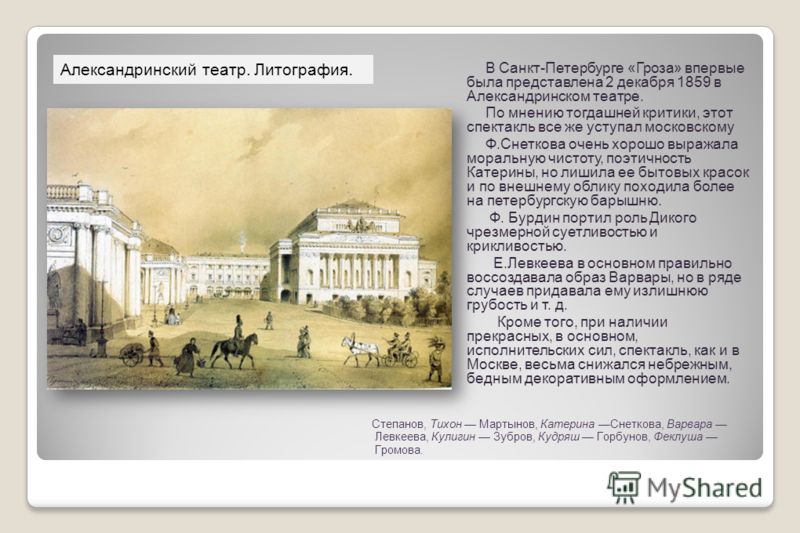 Александринский театр. Литография.

В Санкт-Петербурге «Гроза» впервые была представлена 2 декабря 1859 в Александринском театре.

По мнению тогдашней критики, этот спектакль все же уступал московскому

Ф.Снеткова очень хорошо выражала моральную чистоту, поэтичность Катерины, но лишила ее бытовых красок и по внешнему облику походила более на петербургскую барышню.

Ф. Бурдин портил роль Дикого чрезмерной суетливостью и крикливостью.

Е.Левкеева в основном правильно воссоздавала образ Варвары, но в ряде случаев придавала ему излишнюю грубость и т. д.

Кроме того, при наличии прекрасных, в основном, исполнительских сил, спектакль, как и в Москве, весьма снижался небрежным, бедным декоративным оформлением.

Степанов, Тихон — Мартынов, Катерина —Снеткова, Варвара — Левкеева, Кулигин — Зубров, Кудряш — Горбунов, Феклуша — Громова.

MyShared